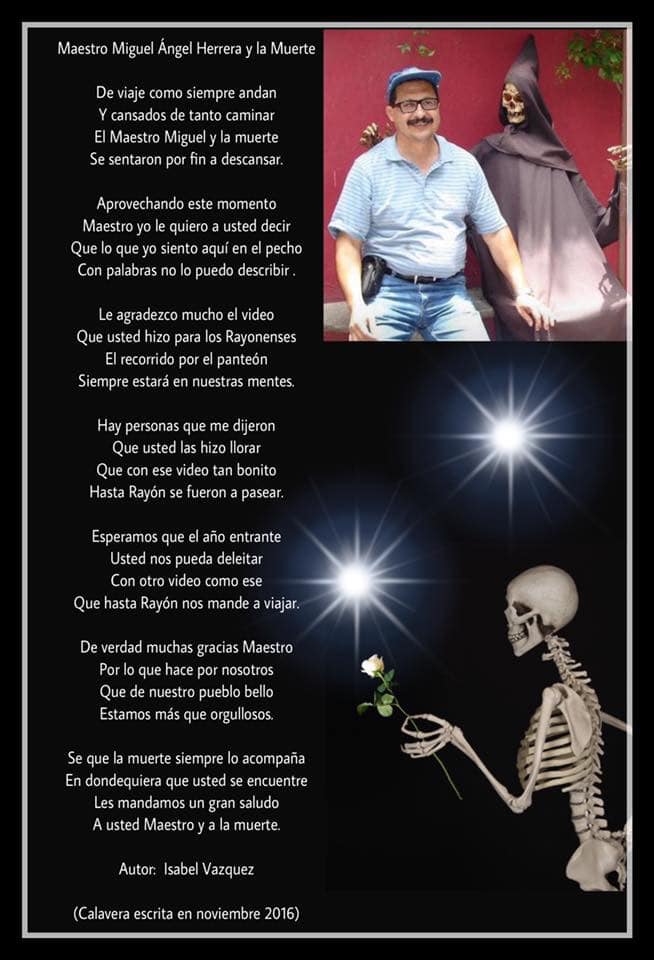 Maestro Miguel Ángel Herrera y la Muerte

De viaje como siempre andan
Y cansados de tanto caminar
El Maestro Miguel y la muerte
Se sentaron por fin a descansar.

Aprovechando este momento
Maestro yo le quiero a usted decir
Que lo que yo siento aquí en el pecho
Con palabras no lo puedo describir .

Le agradezco mucho el video
Que usted hizo para los Rayonenses
El recorrido por el panteón
Siempre estará en nuestras mentes.

Hay personas que me dijeron
Que usted las hizo llorar
Que con ese video tan bonito
Hasta Rayón se fueron a pasear.

Esperamos que el año entrante
Usted nos pueda deleitar
Con otro video como ese
Que hasta Rayón nos mande a viajar.

De verdad muchas gracias Maestro
Por lo que hace por nosotros
Que de nuestro pueblo bello
Estamos más que orgullosos.

Se que la muerte siempre lo acompaña
En dondequiera que usted se encuentre
Les mandamos un gran saludo
A usted Maestro y a la muerte.

Autor: Isabel Vazquez

(Calavera escrita en noviembre 2016)